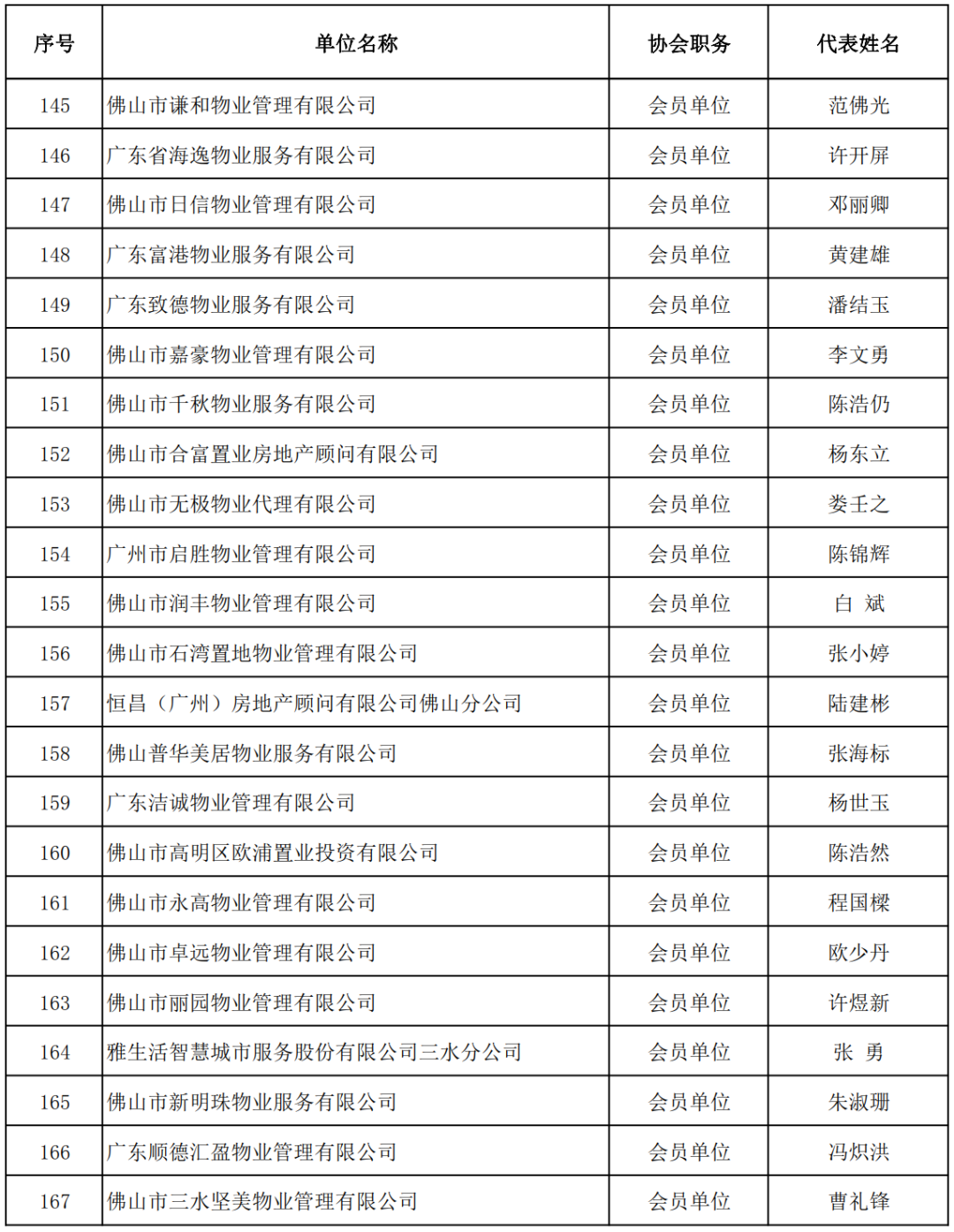 | 序号 | 单位名称 | 协会职务 | 代表姓名 |
|---|---|---|---|
| 145 | 佛山市谦和物业管理有限公司 | 会员单位 | 范佛光 |
| 146 | 广东省海逸物业服务有限公司 | 会员单位 | 许开屏 |
| 147 | 佛山市日信物业管理有限公司 | 会员单位 | 邓丽卿 |
| 148 | 广东富港物业服务有限公司 | 会员单位 | 黄建雄 |
| 149 | 广东致德物业服务有限公司 | 会员单位 | 潘结玉 |
| 150 | 佛山市嘉豪物业管理有限公司 | 会员单位 | 李文勇 |
| 151 | 佛山市千秋物业服务有限公司 | 会员单位 | 陈浩仍 |
| 152 | 佛山市合富置业房地产顾问有限公司 | 会员单位 | 杨东立 |
| 153 | 佛山市无极物业代理有限公司 | 会员单位 | 娄壬之 |
| 154 | 广州市启胜物业管理有限公司 | 会员单位 | 陈锦辉 |
| 155 | 佛山市润丰物业管理有限公司 | 会员单位 | 白 斌 |
| 156 | 佛山市石湾置地物业管理有限公司 | 会员单位 | 张小婷 |
| 157 | 恒昌（广州）房地产顾问有限公司佛山分公司 | 会员单位 | 陆建彬 |
| 158 | 佛山普华美居物业服务有限公司 | 会员单位 | 张海标 |
| 159 | 广东洁诚物业管理有限公司 | 会员单位 | 杨世玉 |
| 160 | 佛山市高明区欧浦置业投资有限公司 | 会员单位 | 陈浩然 |
| 161 | 佛山市永高物业管理有限公司 | 会员单位 | 程国樑 |
| 162 | 佛山市卓远物业管理有限公司 | 会员单位 | 欧少丹 |
| 163 | 佛山市丽园物业管理有限公司 | 会员单位 | 许煜新 |
| 164 | 雅生活智慧城市服务股份有限公司三水分公司 | 会员单位 | 张 勇 |
| 165 | 佛山市新明珠物业服务有限公司 | 会员单位 | 朱淑珊 |
| 166 | 广东顺德汇盈物业管理有限公司 | 会员单位 | 冯炽洪 |
| 167 | 佛山市三水坚美物业管理有限公司 | 会员单位 | 曹礼锋 |